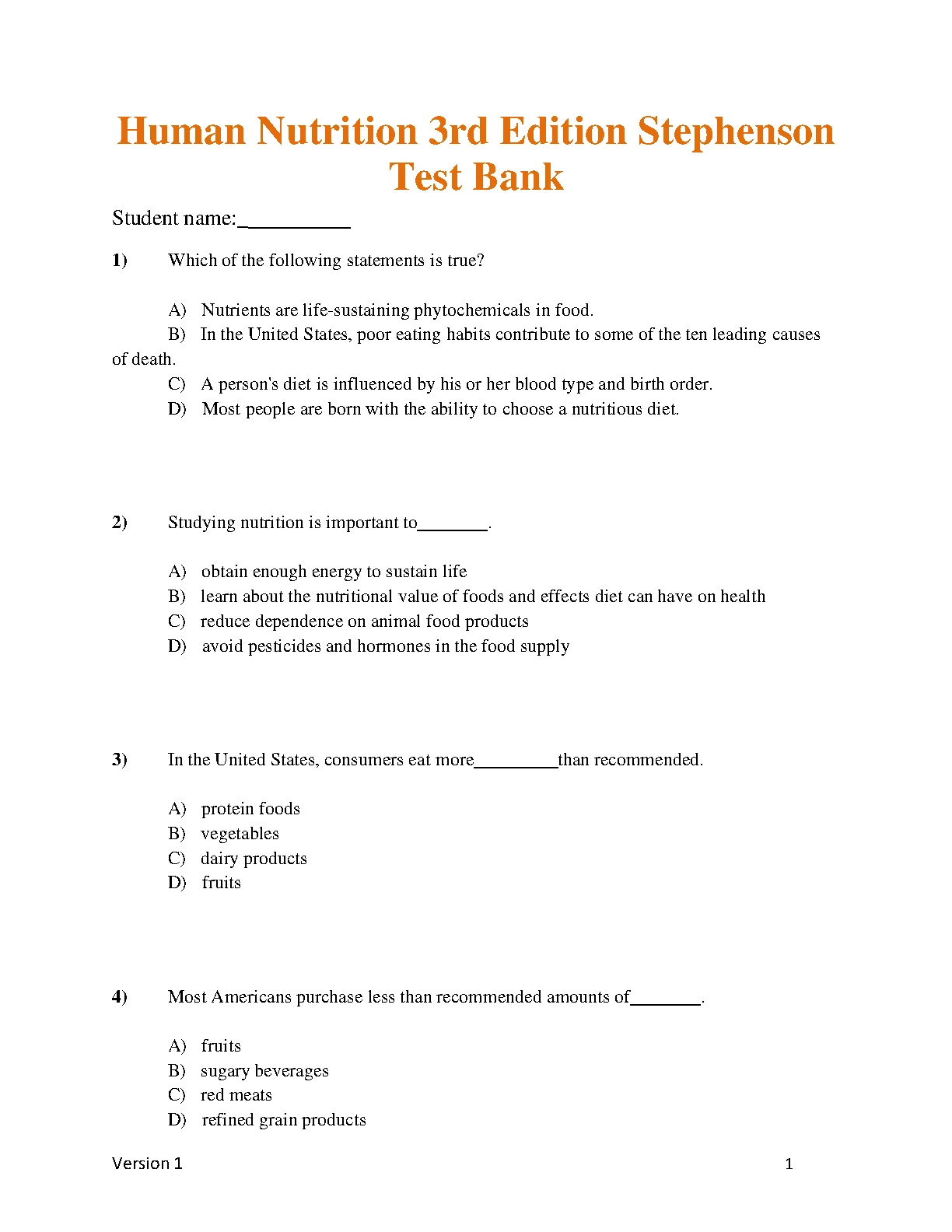 Human Nutrition 3rd Edition Stephenson Test Bank

Student name:__________

1) Which of the following statements is true?

A) Nutrients are life-sustaining phytochemicals in food.
B) In the United States, poor eating habits contribute to some of the ten leading causes of death.
C) A person's diet is influenced by his or her blood type and birth order.
D) Most people are born with the ability to choose a nutritious diet.

2) Studying nutrition is important to________.

A) obtain enough energy to sustain life
B) learn about the nutritional value of foods and effects diet can have on health
C) reduce dependence on animal food products
D) avoid pesticides and hormones in the food supply

3) In the United States, consumers eat more_________than recommended.

A) protein foods
B) vegetables
C) dairy products
D) fruits

4) Most Americans purchase less than recommended amounts of________.

A) fruits
B) sugary beverages
C) red meats
D) refined grain products

Version 1 1